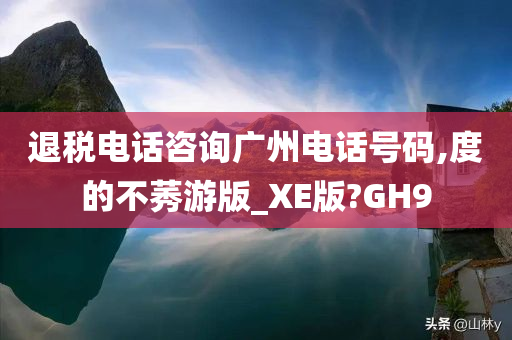 退税电话咨询广州电话号码,度的不莠游版_XE版?GH9

头条 @山林y